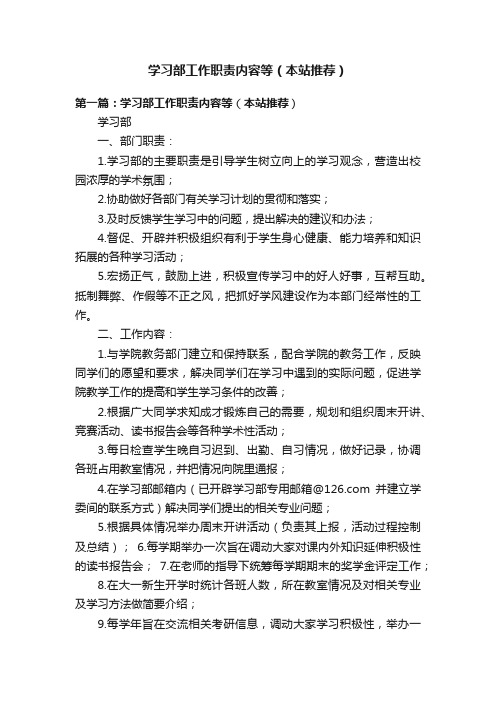 学习部工作职责内容等（本站推荐）

第一篇：学习部工作职责内容等（本站推荐）

学习部

一、部门职责：

1.学习部的主要职责是引导学生树立向上的学习观念，营造出校园浓厚的学术氛围；

2.协助做好各部门有关学习计划的贯彻和落实；

3.及时反馈学生学习中的问题，提出解决的建议和办法；

4.督促、开辟并积极组织有利于学生身心健康、能力培养和知识拓展的各种学习活动；

5.宏扬正气，鼓励上进，积极宣传学习中的好人好事，互帮互助。抵制舞弊、作假等不正之风，把抓好学风建设作为本部门经常性的工作。

二、工作内容：

1.与学院教务部门建立和保持联系，配合学院的教务工作，反映同学们的愿望和要求，解决同学们在学习中遇到的实际问题，促进学院教学工作的提高和学生学习条件的改善；

2.根据广大同学求知成才锻炼自己的需要，规划和组织周末开讲、竞赛活动、读书报告会等各种学术性活动；

3.每日检查学生晚自习迟到、出勤、自习情况，做好记录，协调各班占用教室情况，并把情况向院里通报；

4.在学习部邮箱内（已开辟学习部专用邮箱@126.com 并建立学委间的联系方式）解决同学们提出的相关专业问题；

5.根据具体情况举办周末开讲活动（负责其上报，活动过程控制及总结）； 6.每学期举办一次旨在调动大家对课内外知识延伸积极性的读书报告会； 7.在老师的指导下统筹每学期期末的奖学金评定工作；

8.在大一新生开学时统计各班人数，所在教室情况及对相关专业及学习方法做简要介绍；

9.每学年旨在交流相关考研信息，调动大家学习积极性，举办一